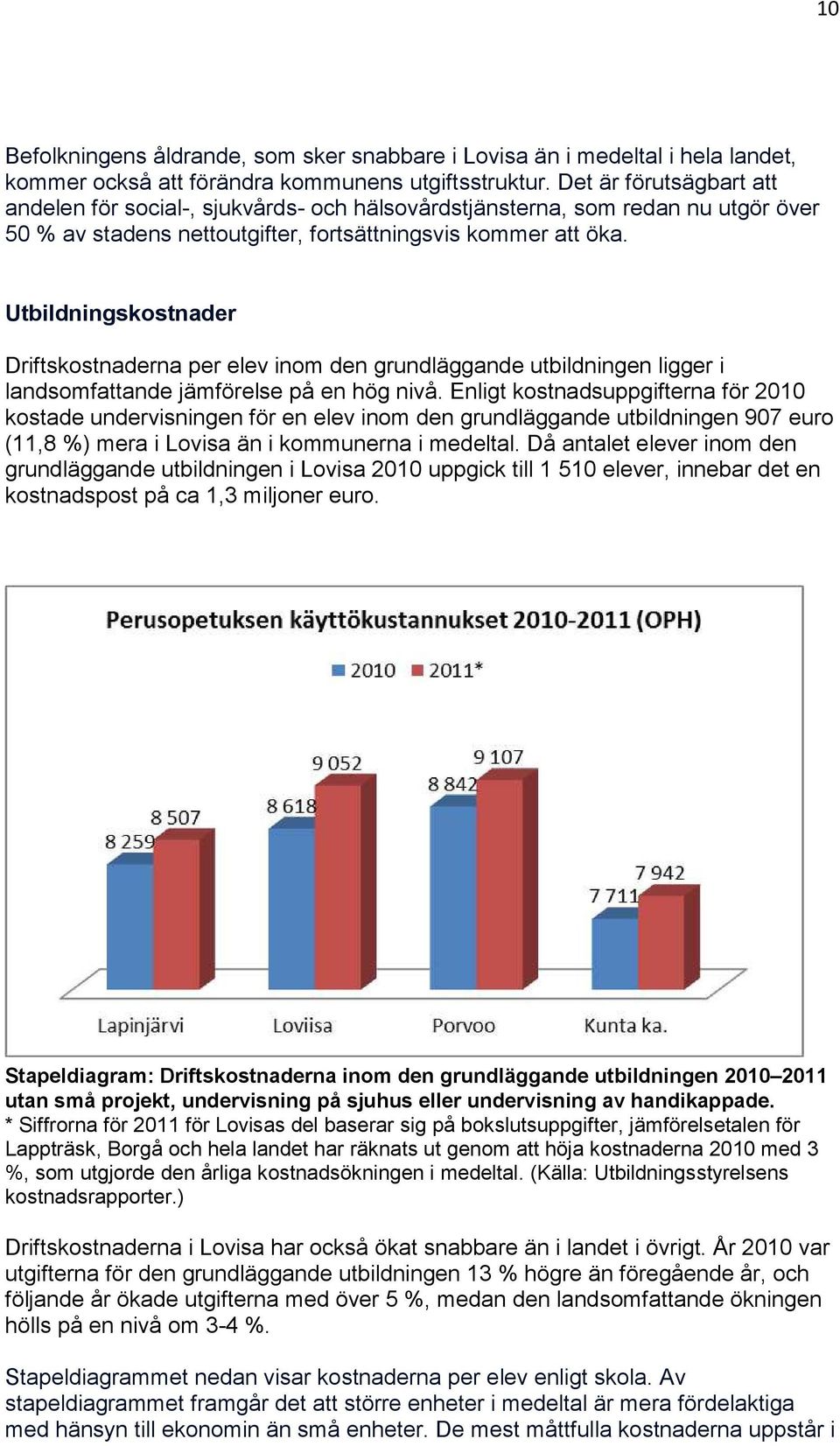 10

Befolkningens åldrande, som sker snabbare i Lovisa än i medeltal i hela landet, kommer också att förändra kommunens utgiftsstruktur. Det är förutsägbart att andelen för social-, sjukvårds- och hälsovårdstjänsterna, som redan nu utgör över 50 % av stadens nettoutgifter, fortsättningsvis kommer att öka.

Utbildningskostnader

Driftskostnaderna per elev inom den grundläggande utbildningen ligger i landsomfattande jämförelse på en hög nivå. Enligt kostnadsuppgifterna för 2010 kostade undervisningen för en elev inom den grundläggande utbildningen 907 euro (11,8 %) mera i Lovisa än i kommunerna i medeltal. Då antalet elever inom den grundläggande utbildningen i Lovisa 2010 uppgick till 1 510 elever, innebar det en kostnadspost på ca 1,3 miljoner euro.

Perusopetuksen käyttökustannukset 2010-2011 (OPH)

2010 2011*

8 259
8 507
8 618
9 052
8 842
9 107
7 711
7 942

Lapinjärvi Loviisa Porvoo Kunta ka.

Stapeldiagram: Driftskostnaderna inom den grundläggande utbildningen 2010–2011 utan små projekt, undervisning på sjuhus eller undervisning av handikappade.
* Siffrorna för 2011 för Lovisas del baserar sig på bokslutsuppgifter, jämförelsetalen för Lappträsk, Borgå och hela landet har räknats ut genom att höja kostnaderna 2010 med 3 %, som utgjorde den årliga kostnadsökningen i medeltal. (Källa: Utbildningsstyrelsens kostnadsrapporter.)

Driftskostnaderna i Lovisa har också ökat snabbare än i landet i övrigt. År 2010 var utgifterna för den grundläggande utbildningen 13 % högre än föregående år, och följande år ökade utgifterna med över 5 %, medan den landsomfattande ökningen hölls på en nivå om 3-4 %.

Stapeldiagrammet nedan visar kostnaderna per elev enligt skola. Av stapeldiagrammet framgår det att större enheter i medeltal är mera fördelaktiga med hänsyn till ekonomin än små enheter. De mest måttfulla kostnaderna uppstår i